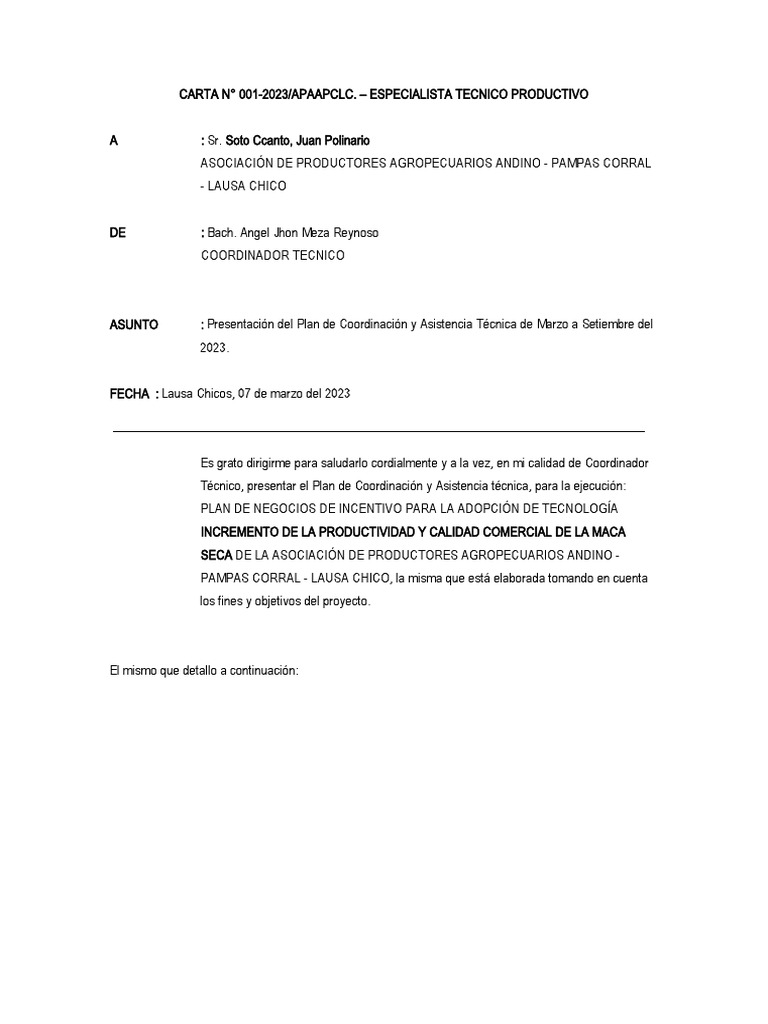 CARTA N° 001-2023/APAAPCLC. – ESPECIALISTA TECNICO PRODUCTIVO

A : Sr. Soto Ccanto, Juan Polinario
ASOCIACIÓN DE PRODUCTORES AGROPECUARIOS ANDINO - PAMPAS CORRAL - LAUSA CHICO

DE : Bach. Angel Jhon Meza Reynoso
COORDINADOR TECNICO

ASUNTO : Presentación del Plan de Coordinación y Asistencia Técnica de Marzo a Setiembre del 2023.

FECHA : Lausa Chicos, 07 de marzo del 2023

Es grato dirigirme para saludarlo cordialmente y a la vez, en mi calidad de Coordinador Técnico, presentar el Plan de Coordinación y Asistencia técnica, para la ejecución: PLAN DE NEGOCIOS DE INCENTIVO PARA LA ADOPCIÓN DE TECNOLOGÍA INCREMENTO DE LA PRODUCTIVIDAD Y CALIDAD COMERCIAL DE LA MACA SECA DE LA ASOCIACIÓN DE PRODUCTORES AGROPECUARIOS ANDINO - PAMPAS CORRAL - LAUSA CHICO, la misma que está elaborada tomando en cuenta los fines y objetivos del proyecto.

El mismo que detallo a continuación: